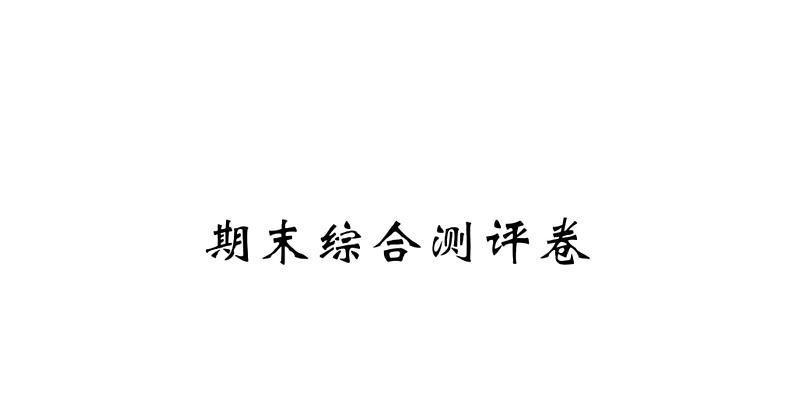 期末综合测评卷